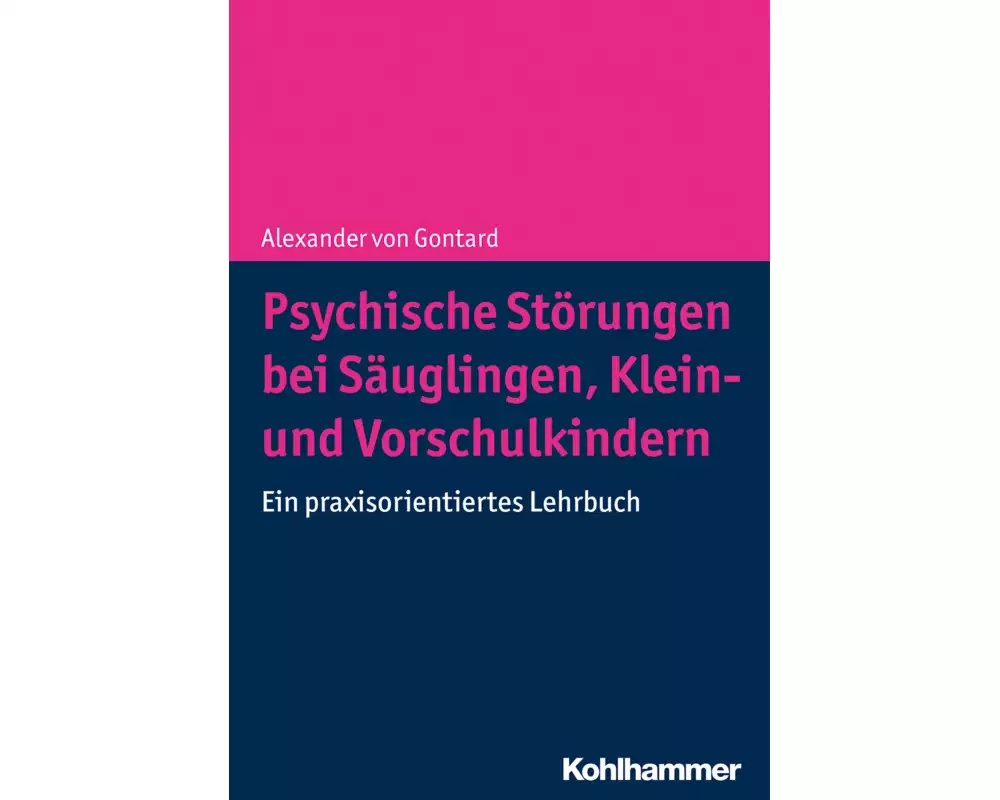 Alexander von Gontard

Psychische Störungen bei Säuglingen, Klein- und Vorschulkindern

Ein praxisorientiertes Lehrbuch

Kohlhammer